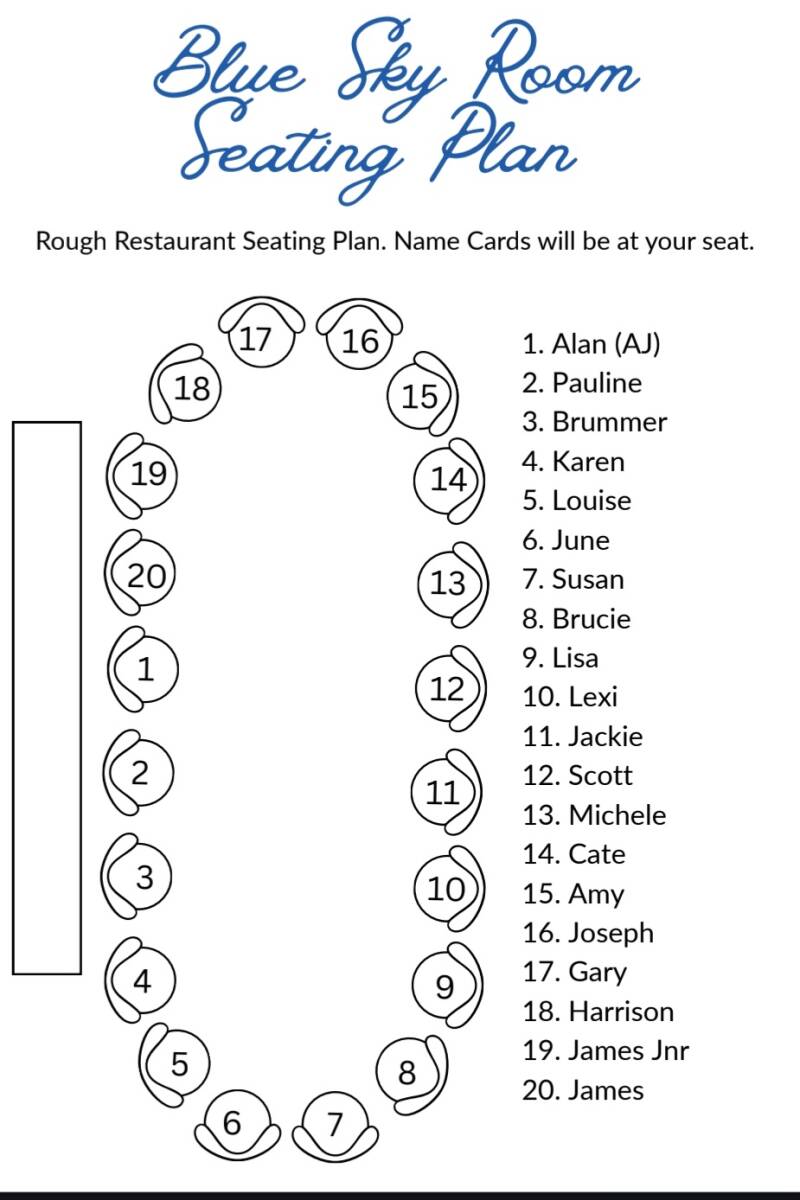 Blue Sky Room
Seating Plan

Rough Restaurant Seating Plan. Name Cards will be at your seat.

17 16 18 15 19 14 20 13 1 12 2 11 3 10 4 9 5 8 6 7

1. Alan (AJ)
2. Pauline
3. Brummer
4. Karen
5. Louise
6. June
7. Susan
8. Brucie
9. Lisa
10. Lexi
11. Jackie
12. Scott
13. Michele
14. Cate
15. Amy
16. Joseph
17. Gary
18. Harrison
19. James Jnr
20. James